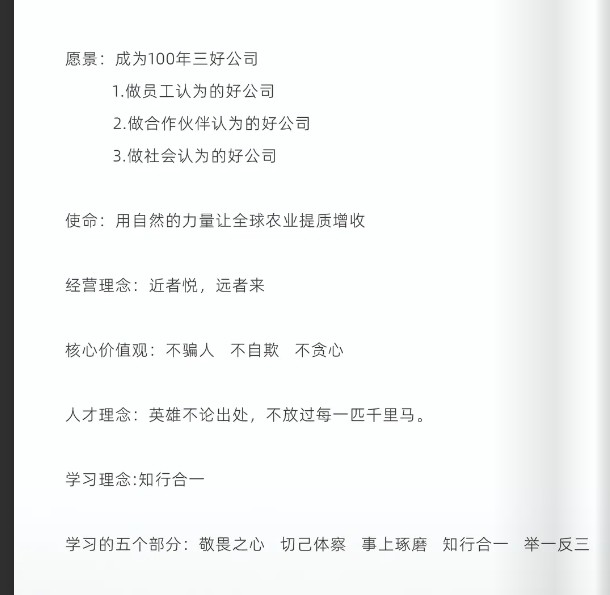 愿景：成为100年三好公司

1.做员工认为的好公司

2.做合作伙伴认为的好公司

3.做社会认为的好公司

使命：用自然的力量让全球农业提质增收

经营理念：近者悦，远者来

核心价值观：不骗人　不自欺　不贪心

人才理念：英雄不论出处，不放过每一匹千里马。

学习理念:知行合一

学习的五个部分：敬畏之心　切己体察　事上琢磨　知行合一　举一反三